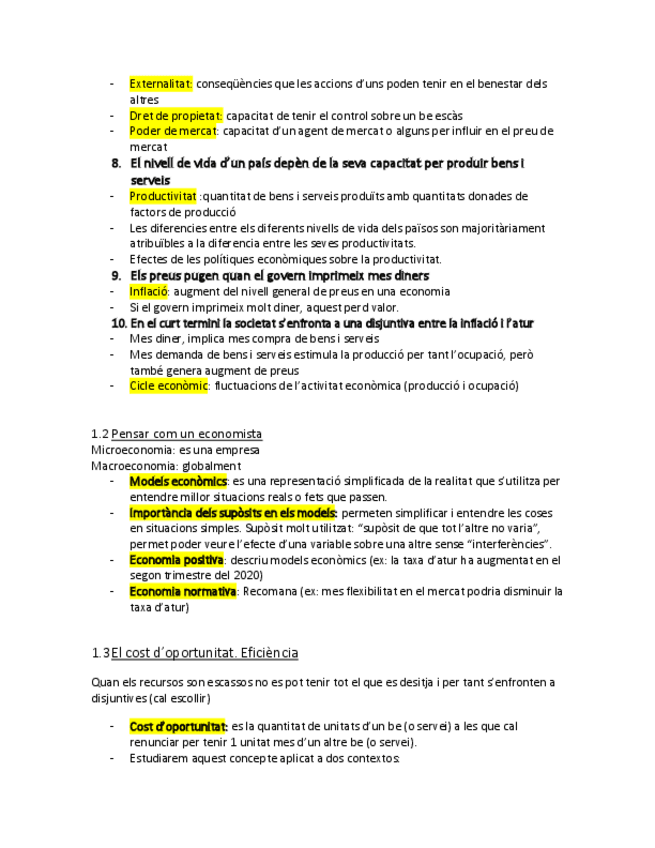 - Externalitat: conseqüències que les accions d'uns poden tenir en el benestar dels altres
- Dret de propietat: capacitat de tenir el control sobre un be escàs
- Poder de mercat: capacitat d'un agent de mercat o alguns per influir en el preu de mercat

8. El nivell de vida d'un país depèn de la seva capacitat per produir bens i serveis
- Productivitat :quantitat de bens i serveis produïts amb quantitats donades de factors de producció
- Les diferencies entre els diferents nivells de vida dels països son majoritàriament atribuïbles a la diferencia entre les seves productivitats.
- Efectes de les polítiques econòmiques sobre la productivitat.

9. Els preus pugen quan el govern imprimeix mes diners
- Inflació: augment del nivell general de preus en una economia
- Si el govern imprimeix molt diner, aquest perd valor.

10. En el curt termini la societat s'enfronta a una disjuntiva entre la inflació i l'atur
- Mes diner, implica mes compra de bens i serveis
- Mes demanda de bens i serveis estimula la producció per tant l'ocupació, però també genera augment de preus
- Cicle econòmic: fluctuacions de l'activitat econòmica (producció i ocupació)

1.2 Pensar com un economista
Microeconomia: es una empresa
Macroeconomia: globalment
- Models econòmics: es una representació simplificada de la realitat que s'utilitza per entendre millor situacions reals o fets que passen.
- Importància dels supòsits en els models: permeten simplificar i entendre les coses en situacions simples. Supòsit molt utilitzat: "supòsit de que tot l'altre no varia", permet poder veure l'efecte d'una variable sobre una altre sense "interferències".
- Economia positiva: descriu models econòmics (ex: la taxa d'atur ha augmentat en el segon trimestre del 2020)
- Economia normativa: Recomana (ex: mes flexibilitat en el mercat podria disminuir la taxa d'atur)

1.3 El cost d´oportunitat. Eficiència

Quan els recursos son escassos no es pot tenir tot el que es desitja i per tant s'enfronten a disjuntives (cal escollir)

- Cost d'oportunitat: es la quantitat de unitats d'un be (o servei) a les que cal renunciar per tenir 1 unitat mes d'un altre be (o servei).
- Estudiarem aquest concepte aplicat a dos contextos: